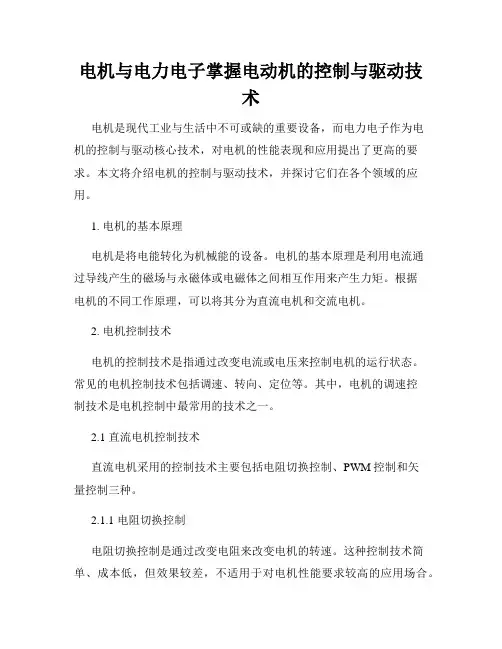 电机与电力电子掌握电动机的控制与驱动技术

电机是现代工业与生活中不可或缺的重要设备，而电力电子作为电机的控制与驱动核心技术，对电机的性能表现和应用提出了更高的要求。本文将介绍电机的控制与驱动技术，并探讨它们在各个领域的应用。

1. 电机的基本原理

电机是将电能转化为机械能的设备。电机的基本原理是利用电流通过导线产生的磁场与永磁体或电磁体之间相互作用来产生力矩。根据电机的不同工作原理，可以将其分为直流电机和交流电机。

2. 电机控制技术

电机的控制技术是指通过改变电流或电压来控制电机的运行状态。常见的电机控制技术包括调速、转向、定位等。其中，电机的调速控制技术是电机控制中最常用的技术之一。

2.1 直流电机控制技术

直流电机采用的控制技术主要包括电阻切换控制、PWM 控制和矢量控制三种。

2.1.1 电阻切换控制

电阻切换控制是通过改变电阻来改变电机的转速。这种控制技术简单、成本低，但效果较差，不适用于对电机性能要求较高的应用场合。